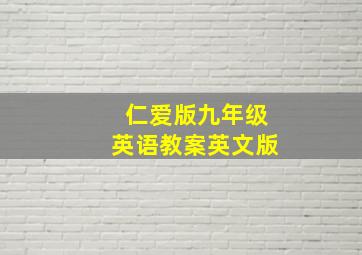 仁爱版九年级
英语教案英文版